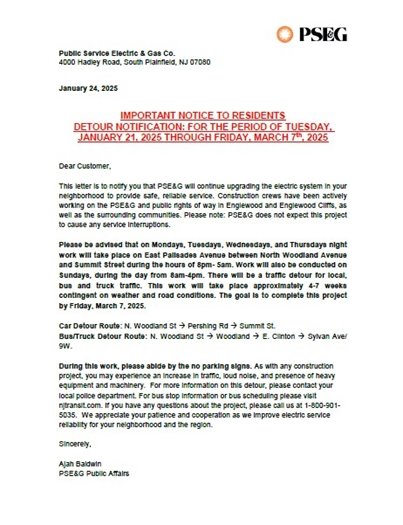 PSEG

Public Service Electric & Gas Co.
4000 Hadley Road, South Plainfield, NJ 07080

January 24, 2025

IMPORTANT NOTICE TO RESIDENTS
DETOUR NOTIFICATION: FOR THE PERIOD OF TUESDAY, JANUARY 21, 2025 THROUGH FRIDAY, MARCH 7$^{th}$, 2025

Dear Customer,

This letter is to notify you that PSE&G will continue upgrading the electric system in your neighborhood to provide safe, reliable service. Construction crews have been actively working on the PSE&G and public rights of way in Englewood and Englewood Cliffs, as well as the surrounding communities. Please note: PSE&G does not expect this project to cause any service interruptions.

Please be advised that on Mondays, Tuesdays, Wednesdays, and Thursdays night work will take place on East Palisades Avenue between North Woodland Avenue and Summit Street during the hours of 8pm- 5am. Work will also be conducted on Sundays, during the day from 8am-4pm. There will be a traffic detour for local, bus and truck traffic. This work will take place approximately 4-7 weeks contingent on weather and road conditions. The goal is to complete this project by Friday, March 7, 2025.

Car Detour Route: N. Woodland St → Pershing Rd → Summit St.
Bus/Truck Detour Route: N. Woodland St → Woodland → E. Clinton → Sylvan Ave/ 9W.

During this work, please abide by the no parking signs. As with any construction project, you may experience an increase in traffic, loud noise, and presence of heavy equipment and machinery. For more information on this detour, please contact your local police department. For bus stop information or bus scheduling please visit njtransit.com. If you have any questions about the project, please call us at 1-800-901-5035. We appreciate your patience and cooperation as we improve electric service reliability for your neighborhood and the region.

Sincerely,

Ajah Baldwin
PSE&G Public Affairs